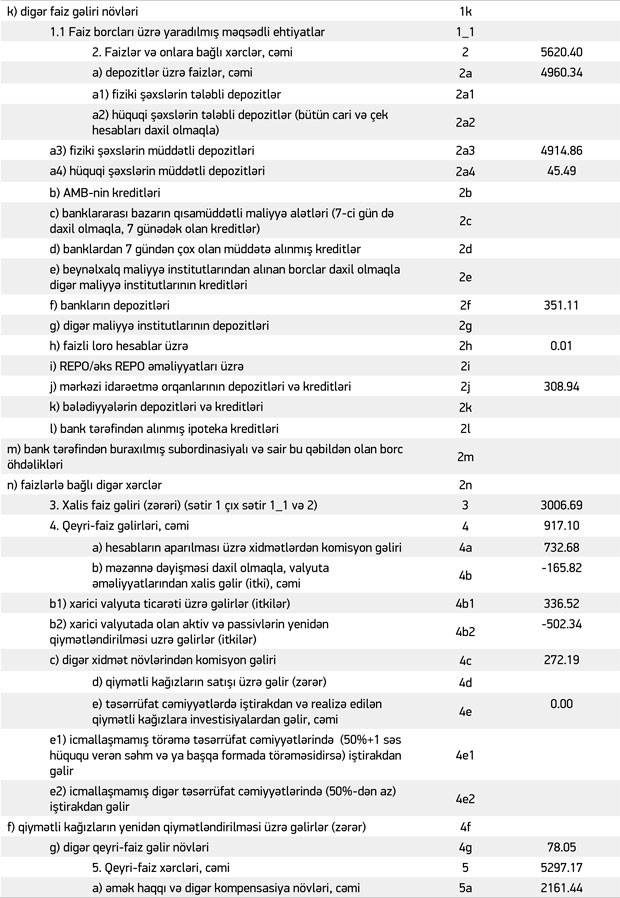 | | | |
|---|---|---|
| k) digər faiz gəliri növləri | 1k | |
| 1.1 Faiz borcları üzrə yaradılmış məqsədli ehtiyatlar | 1_1 | |
| 2. Faizlər və onlara bağlı xərclər, cəmi | 2 | 5620.40 |
| a) depozitlər üzrə faizlər, cəmi | 2a | 4960.34 |
| a1) fiziki şəxslərin tələbli depozitlər | 2a1 | |
| a2) hüquqi şəxslərin tələbli depozitlər (bütün cari və çek hesabları daxil olmaqla) | 2a2 | |
| a3) fiziki şəxslərin müddətli depozitləri | 2a3 | 4914.86 |
| a4) hüquqi şəxslərin müddətli depozitləri | 2a4 | 45.49 |
| b) AMB-nin kreditləri | 2b | |
| c) banklararası bazarın qısamüddətli maliyyə alətləri (7-ci gün də daxil olmaqla, 7 günədək olan kreditlər) | 2c | |
| d) banklardan 7 gündən çox olan müddətə alınmış kreditlər | 2d | |
| e) beynəlxalq maliyyə institutlarından alınan borclar daxil olmaqla digər maliyyə institutlarının kreditləri | 2e | |
| f) bankların depozitləri | 2f | 351.11 |
| g) digər maliyyə institutlarının depozitləri | 2g | |
| h) faizli loro hesablar üzrə | 2h | 0.01 |
| i) REPO/əks REPO əməliyyatları üzrə | 2i | |
| j) mərkəzi idarəetmə orqanlarının depozitləri və kreditləri | 2j | 308.94 |
| k) bələdiyyələrin depozitləri və kreditləri | 2k | |
| l) bank tərəfindən alınmış ipoteka kreditləri | 2l | |
| m) bank tərəfindən buraxılmış subordinasiyalı və sair bu qəbildən olan borc öhdəlikləri | 2m | |
| n) faizlərlə bağlı digər xərclər | 2n | |
| 3. Xalis faiz gəliri (zərəri) (sətir 1 çıx sətir 1_1 və 2) | 3 | 3006.69 |
| 4. Qeyri-faiz gəlirləri, cəmi | 4 | 917.10 |
| a) hesabların aparılması üzrə xidmətlərdən komisyon gəliri | 4a | 732.68 |
| b) məzənnə dəyişməsi daxil olmaqla, valyuta əməliyyatlarından xalis gəlir (itki), cəmi | 4b | -165.82 |
| b1) xarici valyuta ticarəti üzrə gəlirlər (itkilər) | 4b1 | 336.52 |
| b2) xarici valyutada olan aktiv və passivlərin yenidən qiymətləndirilməsi uzrə gəlirlər (itkilər) | 4b2 | -502.34 |
| c) digər xidmət növlərindən komisyon gəliri | 4c | 272.19 |
| d) qiymətli kağızların satışı üzrə gəlir (zərər) | 4d | |
| e) təsərrüfat cəmiyyətlərdə iştirakdan və realizə edilən qiymətli kağızlara investisiyalardan gəlir, cəmi | 4e | 0.00 |
| e1) icmallaşmamış törəmə təsərrüfat cəmiyyətlərində (50%+1 səs hüququ verən səhm və ya başqa formada törəməsidirsə) iştirakdan gəlir | 4e1 | |
| e2) icmallaşmamış digər təsərrüfat cəmiyyətlərində (50%-dən az) iştirakdan gəlir | 4e2 | |
| f) qiymətli kağızların yenidən qiymətləndirilməsi üzrə gəlirlər (zərər) | 4f | |
| g) digər qeyri-faiz gəlir növləri | 4g | 78.05 |
| 5. Qeyri-faiz xərcləri, cəmi | 5 | 5297.17 |
| a) əmək haqqı və digər kompensasiya növləri, cəmi | 5a | 2161.44 |